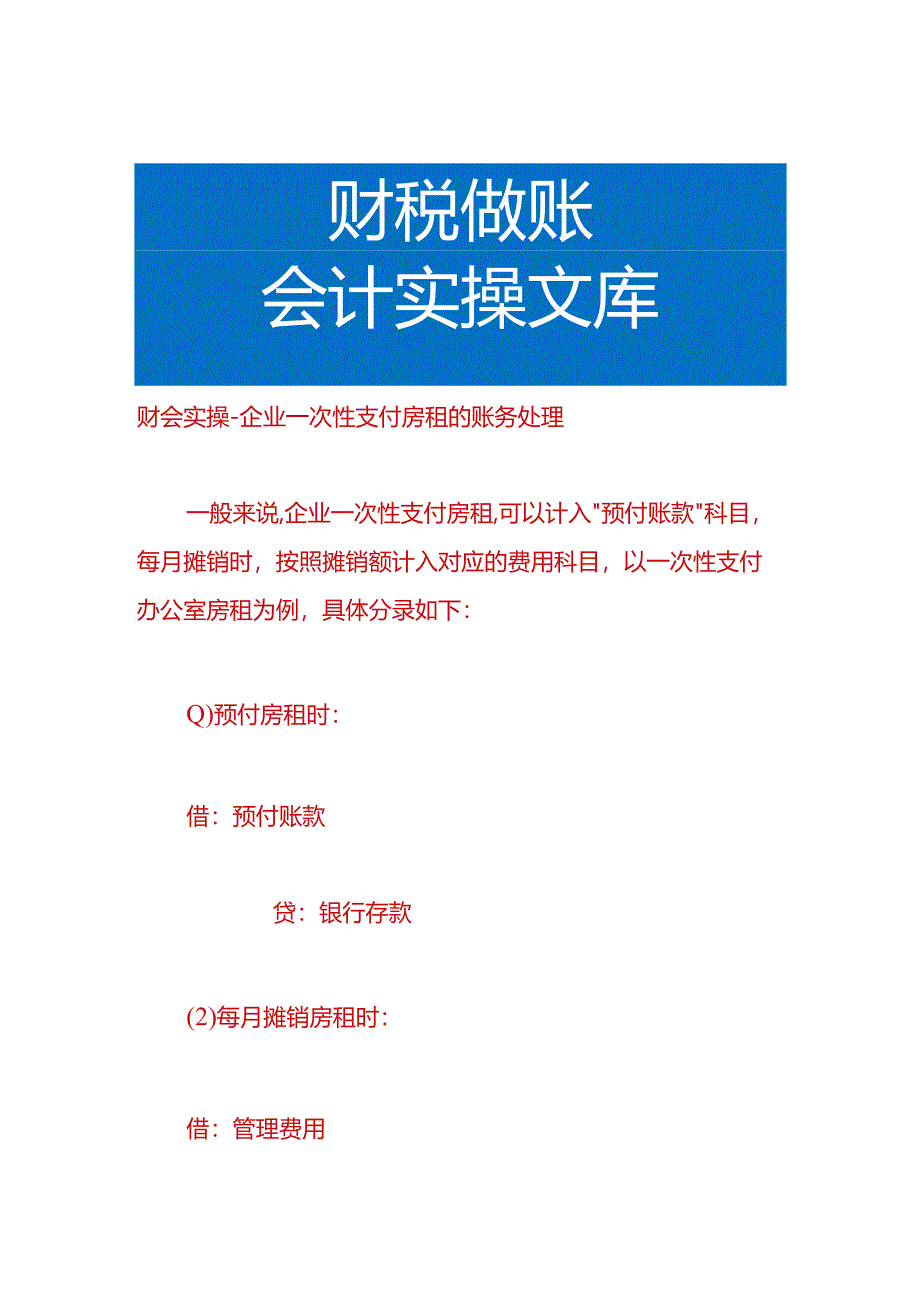 财税做账
会计实操文库

财会实操-企业一次性支付房租的账务处理

一般来说,企业一次性支付房租,可以计入"预付账款"科目，每月摊销时，按照摊销额计入对应的费用科目，以一次性支付办公室房租为例，具体分录如下：

Q)预付房租时：

借：预付账款

贷：银行存款

(2)每月摊销房租时：

借：管理费用